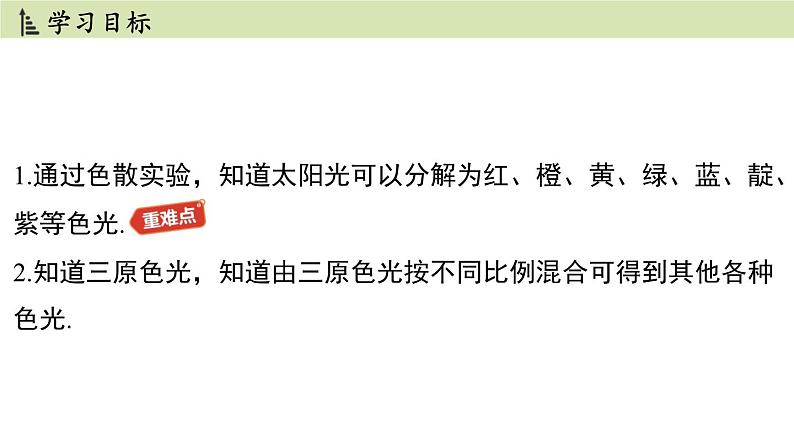 学习目标

1.通过色散实验，知道太阳光可以分解为红、橙、黄、绿、蓝、靛、紫等色光. 重难点

2.知道三原色光，知道由三原色光按不同比例混合可得到其他各种色光.